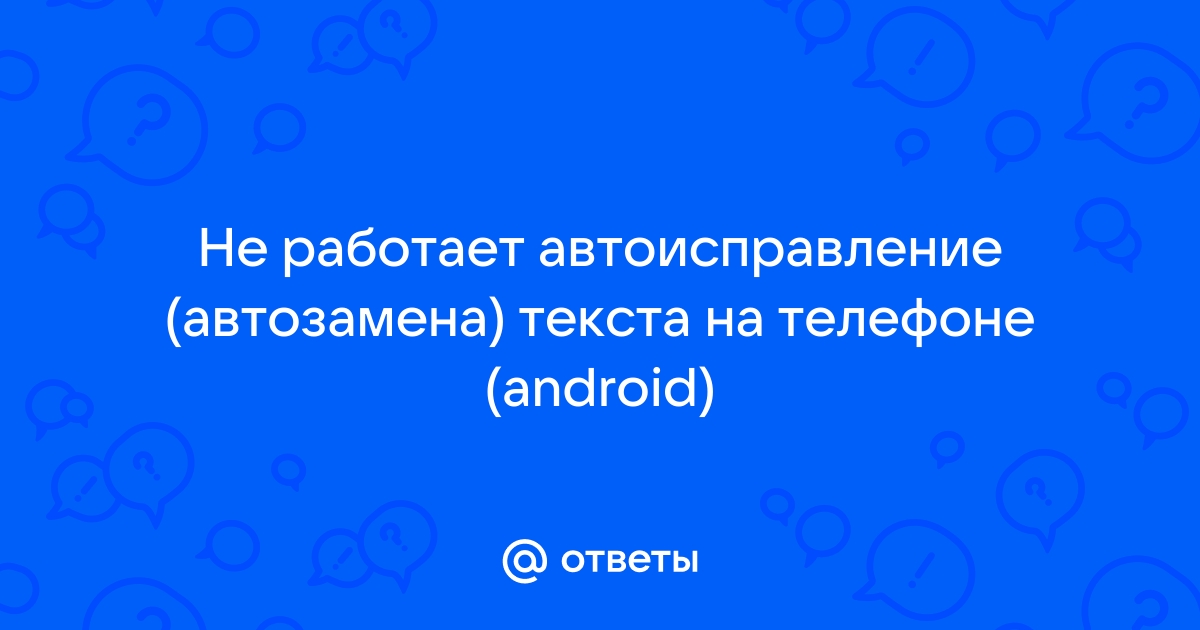 Не работает автоисправление (автозамена) текста на телефоне (android)

@ ответы